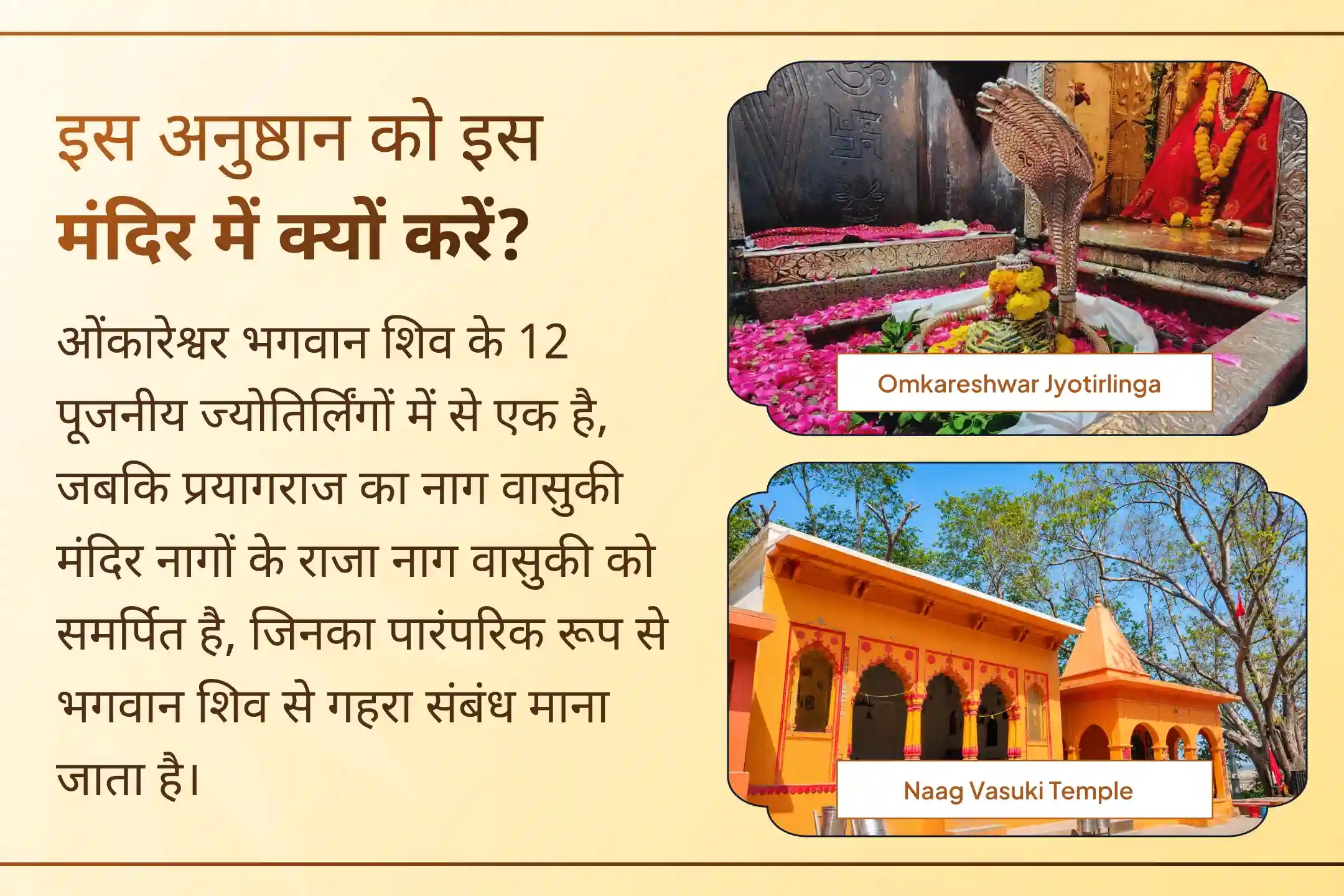 इस अनुष्ठान को इस
मंदिर में क्यों करें?

ओंकारेश्वर भगवान शिव के 12 पूजनीय ज्योतिर्लिंगों में से एक है, जबकि प्रयागराज का नाग वासुकी मंदिर नागों के राजा नाग वासुकी को समर्पित है, जिनका पारंपरिक रूप से भगवान शिव से गहरा संबंध माना जाता है।

Omkareshwar Jyotirlinga

Naag Vasuki Temple